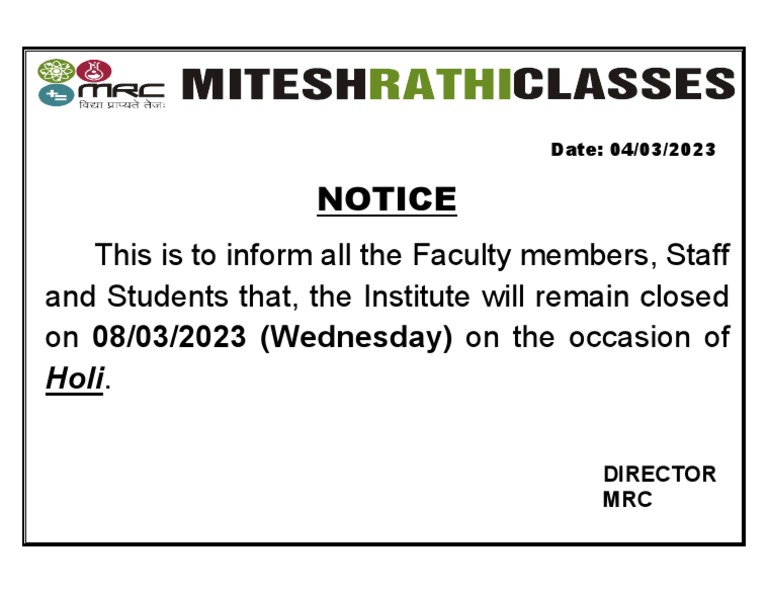 MRC
विद्या प्राप्यते तेजः

MITESHRATHICLASSES

Date: 04/03/2023

NOTICE

This is to inform all the Faculty members, Staff and Students that, the Institute will remain closed on 08/03/2023 (Wednesday) on the occasion of Holi.

DIRECTOR
MRC